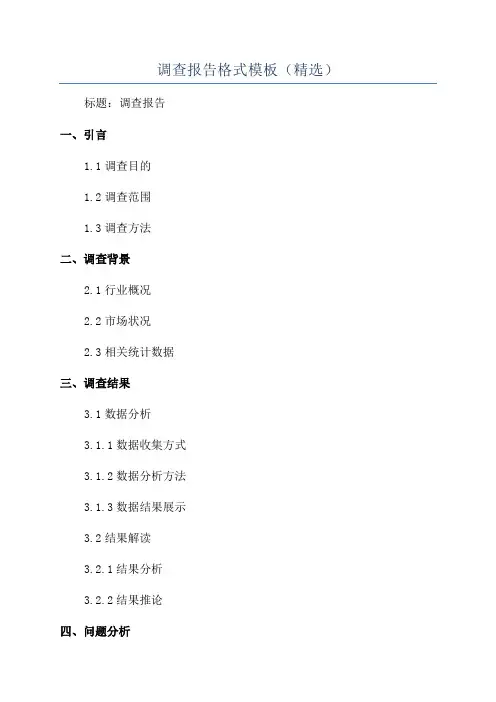 调查报告格式模板（精选）

标题：调查报告

一、引言

1.1 调查目的

1.2 调查范围

1.3 调查方法

二、调查背景

2.1 行业概况

2.2 市场状况

2.3 相关统计数据

三、调查结果

3.1 数据分析

3.1.1 数据收集方式

3.1.2 数据分析方法

3.1.3 数据结果展示

3.2 结果解读

3.2.1 结果分析

3.2.2 结果推论

四、问题分析